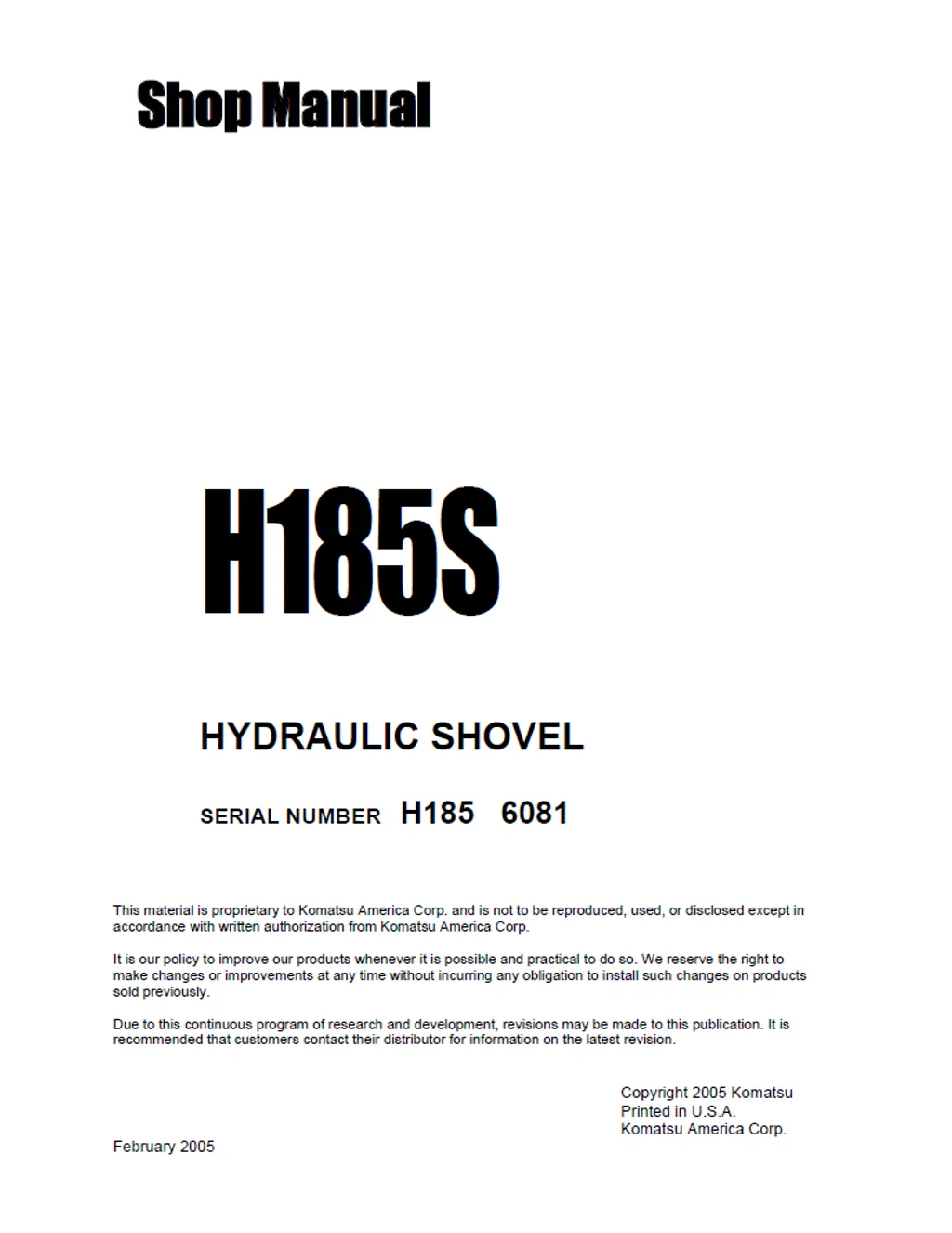 Shop Manual

H185S

HYDRAULIC SHOVEL

SERIAL NUMBER H185 6081

This material is proprietary to Komatsu America Corp. and is not to be reproduced, used, or disclosed except in accordance with written authorization from Komatsu America Corp.

It is our policy to improve our products whenever it is possible and practical to do so. We reserve the right to make changes or improvements at any time without incurring any obligation to install such changes on products sold previously.

Due to this continuous program of research and development, revisions may be made to this publication. It is recommended that customers contact their distributor for information on the latest revision.

Copyright 2005 Komatsu
Printed in U.S.A.
Komatsu America Corp.

February 2005